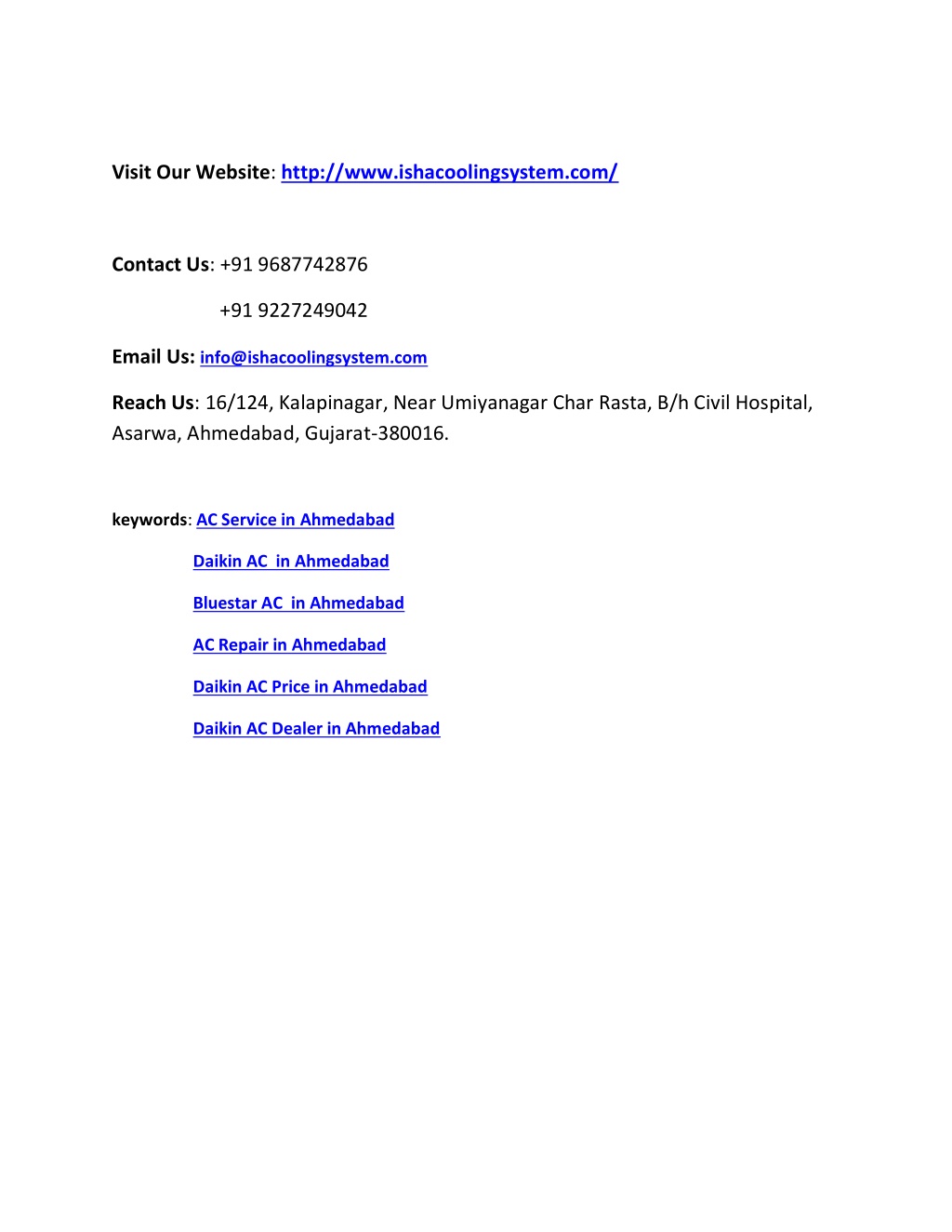 Visit Our Website: http://www.ishacoolingsystem.com/

Contact Us: +91 9687742876

+91 9227249042

Email Us: info@ishacoolingsystem.com

Reach Us: 16/124, Kalapinagar, Near Umiyanagar Char Rasta, B/h Civil Hospital, Asarwa, Ahmedabad, Gujarat-380016.

keywords: AC Service in Ahmedabad

Daikin AC in Ahmedabad

Bluestar AC in Ahmedabad

AC Repair in Ahmedabad

Daikin AC Price in Ahmedabad

Daikin AC Dealer in Ahmedabad